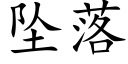 坠落